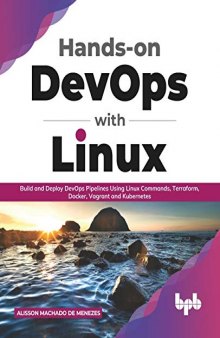 Hands-on
DevOps
with
Linux

Build and Deploy DevOps Pipelines Using Linux Commands, Terraform, Docker, Vagrant and Kubernetes

ALISSON MACHADO DE MENEZES

bpb